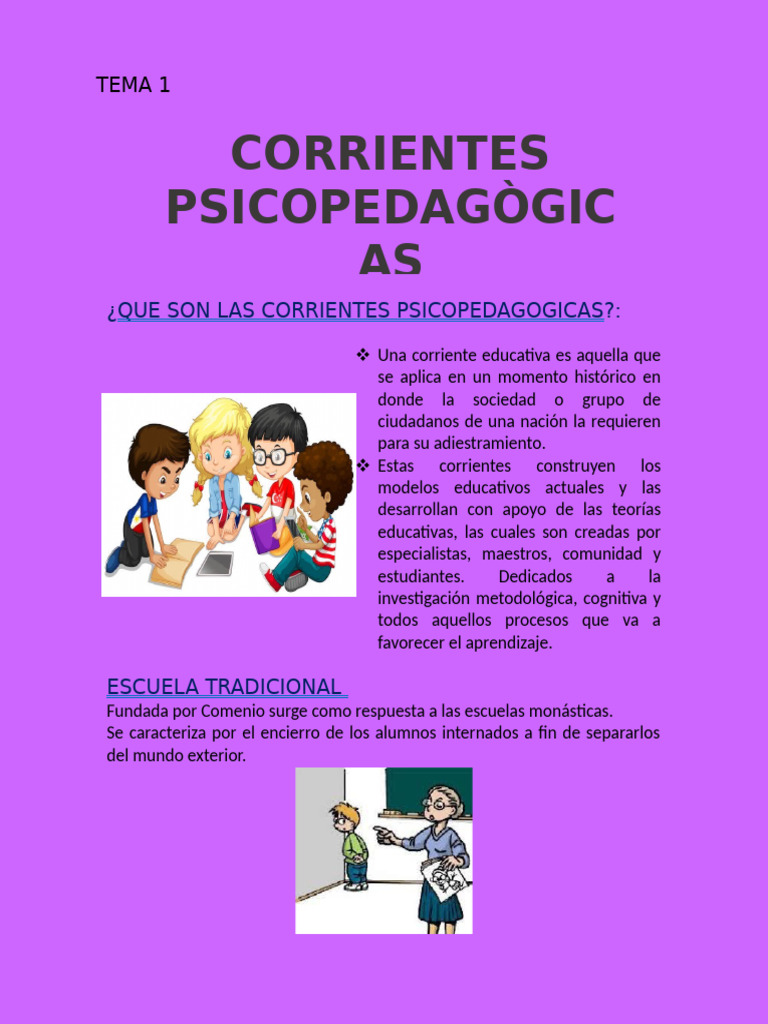 TEMA 1

CORRIENTES PSICOPEDAGÒGICAS

¿QUE SON LAS CORRIENTES PSICOPEDAGOGICAS?:

❖ Una corriente educativa es aquella que se aplica en un momento histórico en donde la sociedad o grupo de ciudadanos de una nación la requieren para su adiestramiento.
❖ Estas corrientes construyen los modelos educativos actuales y las desarrollan con apoyo de las teorías educativas, las cuales son creadas por especialistas, maestros, comunidad y estudiantes. Dedicados a la investigación metodológica, cognitiva y todos aquellos procesos que va a favorecer el aprendizaje.

ESCUELA TRADICIONAL

Fundada por Comenio surge como respuesta a las escuelas monásticas.
Se caracteriza por el encierro de los alumnos internados a fin de separarlos del mundo exterior.